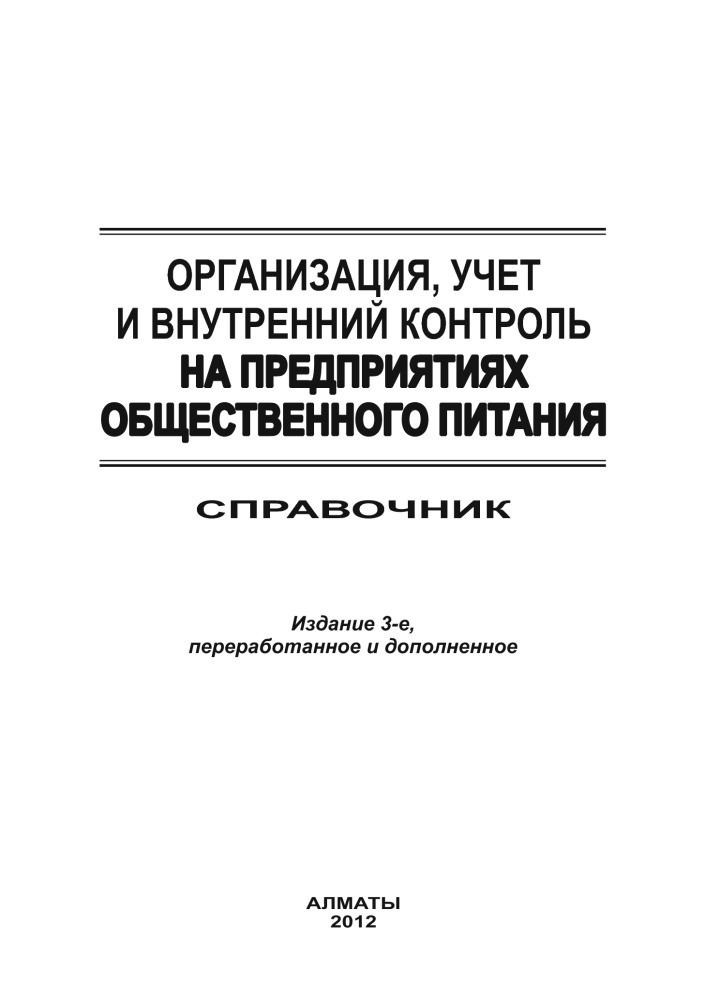 ОРГАНИЗАЦИЯ, УЧЕТ
И ВНУТРЕННИЙ КОНТРОЛЬ
НА ПРЕДПРИЯТИЯХ
ОБЩЕСТВЕННОГО ПИТАНИЯ

СПРАВОЧНИК

Издание 3-е,
переработанное и дополненное

АЛМАТЫ
2012